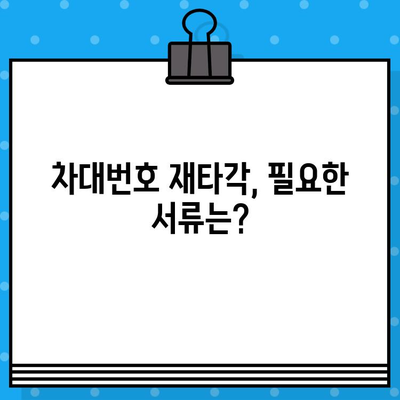 차대번호 재타각, 필요한 서류는?